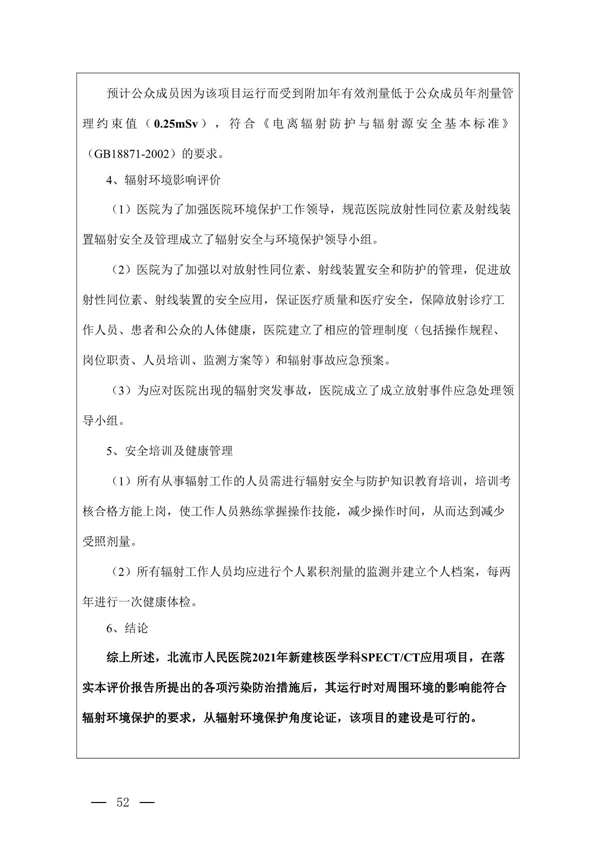 预计公众成员因为该项目运行而受到附加年有效剂量低于公众成员年剂量管理约束值（0.25mSv），符合《电离辐射防护与辐射源安全基本标准》（GB18871-2002）的要求。

4、辐射环境影响评价

（1）医院为了加强医院环境保护工作领导，规范医院放射性同位素及射线装置辐射安全及管理成立了辐射安全与环境保护领导小组。

（2）医院为了加强以对放射性同位素、射线装置安全和防护的管理，促进放射性同位素、射线装置的安全应用，保证医疗质量和医疗安全，保障放射诊疗工作人员、患者和公众的人体健康，医院建立了相应的管理制度（包括操作规程、岗位职责、人员培训、监测方案等）和辐射事故应急预案。

（3）为应对医院出现的辐射突发事故，医院成立了成立放射事件应急处理领导小组。

5、安全培训及健康管理

（1）所有从事辐射工作的人员需进行辐射安全与防护知识教育培训，培训考核合格方能上岗，使工作人员熟练掌握操作技能，减少操作时间，从而达到减少受照剂量。

（2）所有辐射工作人员均应进行个人累积剂量的监测并建立个人档案，每两年进行一次健康体检。

6、结论

综上所述，北流市人民医院2021年新建核医学科SPECT/CT应用项目，在落实本评价报告所提出的各项污染防治措施后，其运行时对周围环境的影响能符合辐射环境保护的要求，从辐射环境保护角度论证，该项目的建设是可行的。

— 52 —